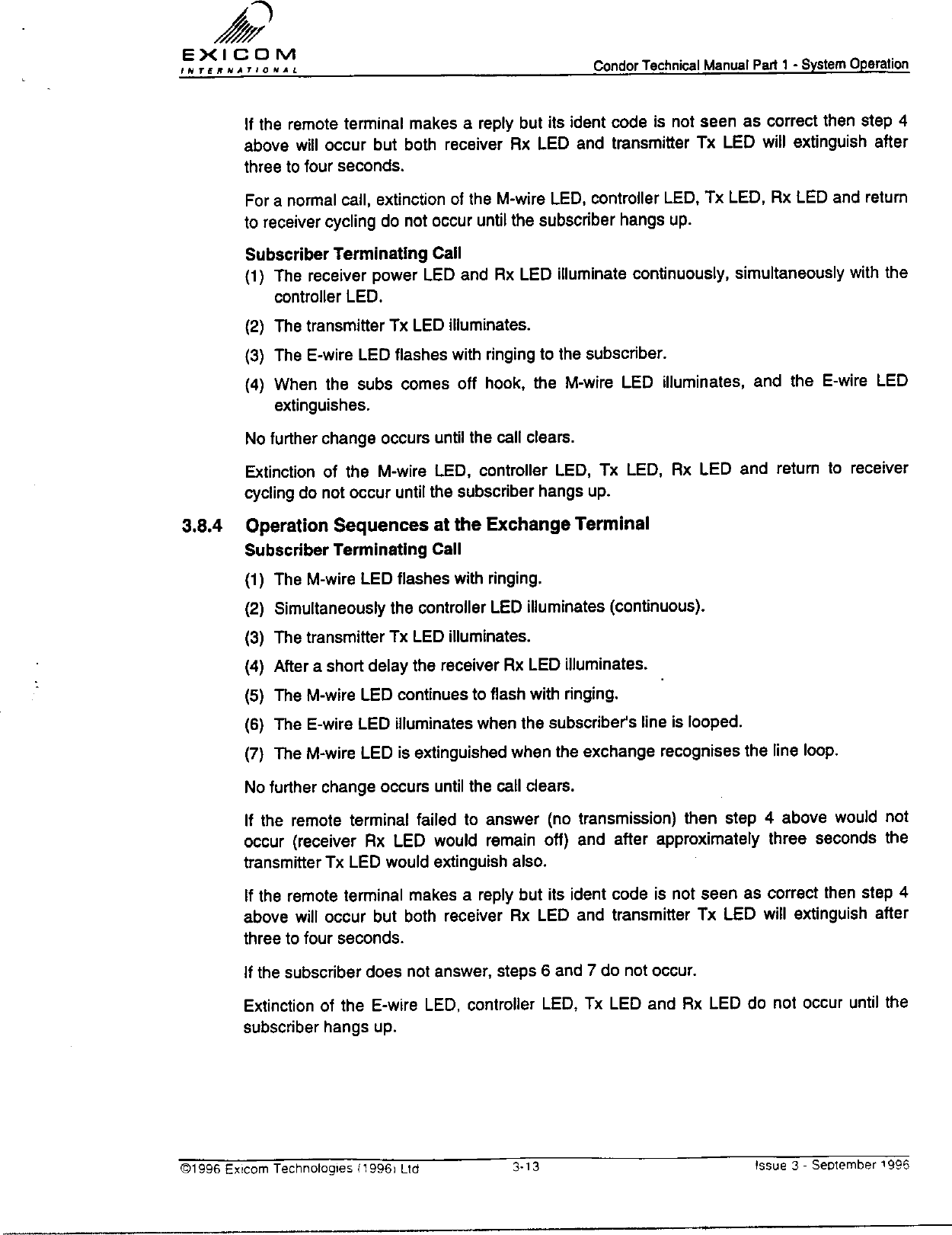 EXICOM
INTERNATIONAL

Condor Technical Manual Part 1 - System Operation

If the remote terminal makes a reply but its ident code is not seen as correct then step 4 above will occur but both receiver Rx LED and transmitter Tx LED will extinguish after three to four seconds.

For a normal call, extinction of the M-wire LED, controller LED, Tx LED, Rx LED and return to receiver cycling do not occur until the subscriber hangs up.

Subscriber Terminating Call

(1) The receiver power LED and Rx LED illuminate continuously, simultaneously with the controller LED.

(2) The transmitter Tx LED illuminates.

(3) The E-wire LED flashes with ringing to the subscriber.

(4) When the subs comes off hook, the M-wire LED illuminates, and the E-wire LED extinguishes.

No further change occurs until the call clears.

Extinction of the M-wire LED, controller LED, Tx LED, Rx LED and return to receiver cycling do not occur until the subscriber hangs up.

3.8.4 Operation Sequences at the Exchange Terminal

Subscriber Terminating Call

(1) The M-wire LED flashes with ringing.

(2) Simultaneously the controller LED illuminates (continuous).

(3) The transmitter Tx LED illuminates.

(4) After a short delay the receiver Rx LED illuminates.

(5) The M-wire LED continues to flash with ringing.

(6) The E-wire LED illuminates when the subscriber's line is looped.

(7) The M-wire LED is extinguished when the exchange recognises the line loop.

No further change occurs until the call clears.

If the remote terminal failed to answer (no transmission) then step 4 above would not occur (receiver Rx LED would remain off) and after approximately three seconds the transmitter Tx LED would extinguish also.

If the remote terminal makes a reply but its ident code is not seen as correct then step 4 above will occur but both receiver Rx LED and transmitter Tx LED will extinguish after three to four seconds.

If the subscriber does not answer, steps 6 and 7 do not occur.

Extinction of the E-wire LED, controller LED, Tx LED and Rx LED do not occur until the subscriber hangs up.

©1996 Exicom Technologies (1996) Ltd 3-13 Issue 3 - September 1996